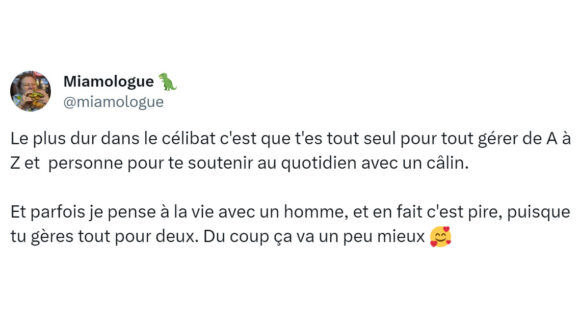 Miamologue 🦖
@miamologue

Le plus dur dans le célibat c'est que t'es tout seul pour tout gérer de A à Z et personne pour te soutenir au quotidien avec un câlin.

Et parfois je pense à la vie avec un homme, et en fait c'est pire, puisque tu gères tout pour deux. Du coup ça va un peu mieux 🥰